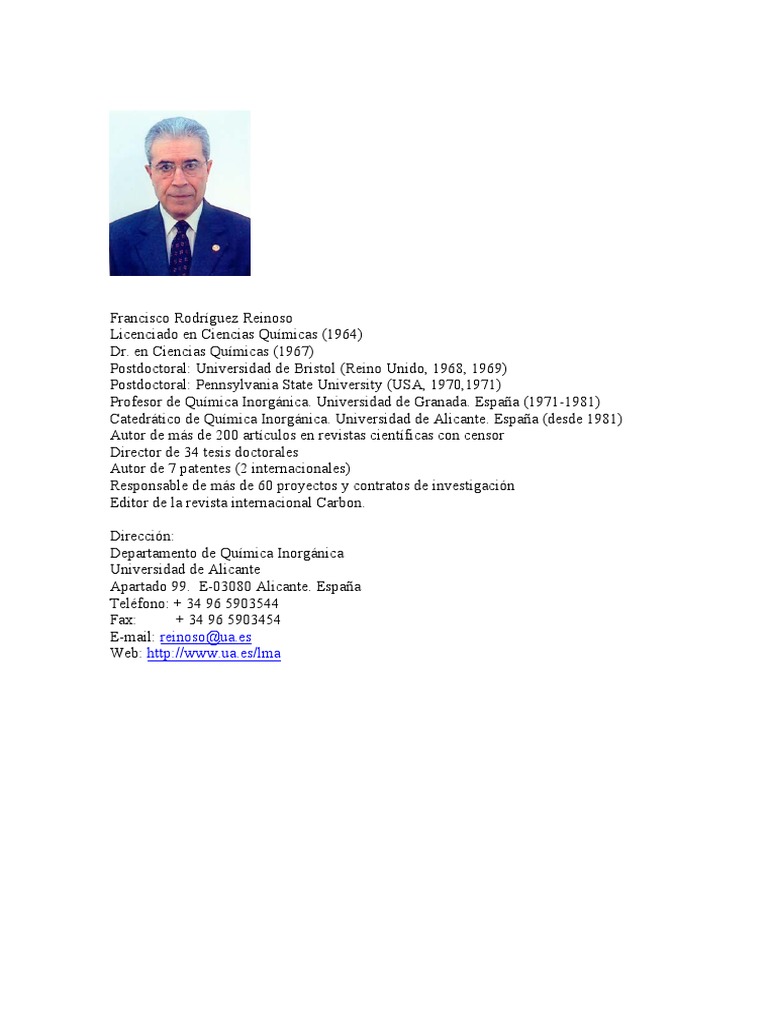 Francisco Rodríguez Reinoso
Licenciado en Ciencias Químicas (1964)
Dr. en Ciencias Químicas (1967)
Postdoctoral: Universidad de Bristol (Reino Unido, 1968, 1969)
Postdoctoral: Pennsylvania State University (USA, 1970,1971)
Profesor de Química Inorgánica. Universidad de Granada. España (1971-1981)
Catedrático de Química Inorgánica. Universidad de Alicante. España (desde 1981)
Autor de más de 200 artículos en revistas científicas con censor
Director de 34 tesis doctorales
Autor de 7 patentes (2 internacionales)
Responsable de más de 60 proyectos y contratos de investigación
Editor de la revista internacional Carbon.

Dirección:
Departamento de Química Inorgánica
Universidad de Alicante
Apartado 99. E-03080 Alicante. España
Teléfono: + 34 96 5903544
Fax: + 34 96 5903454
E-mail: reinoso@ua.es
Web: http://www.ua.es/lma